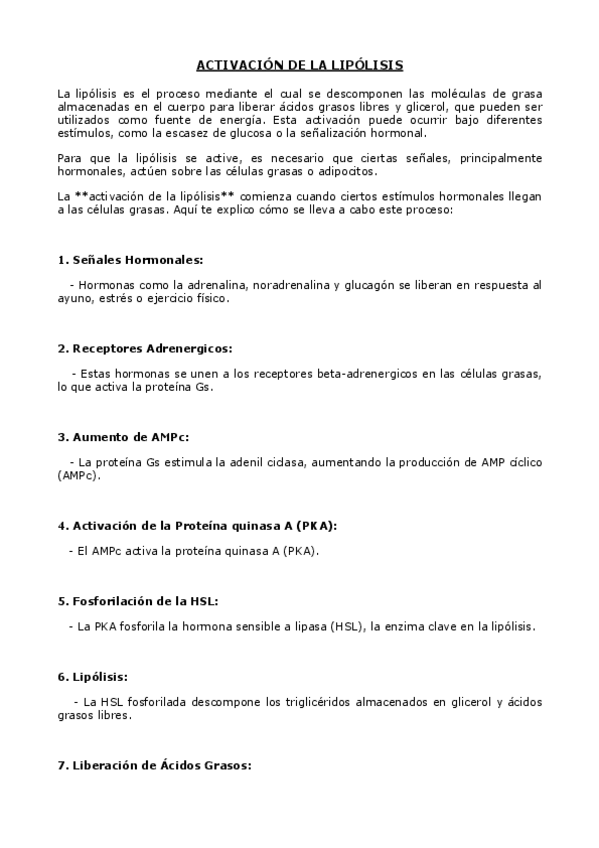 ACTIVACIÓN DE LA LIPÓLISIS

La lipólisis es el proceso mediante el cual se descomponen las moléculas de grasa almacenadas en el cuerpo para liberar ácidos grasos libres y glicerol, que pueden ser utilizados como fuente de energía. Esta activación puede ocurrir bajo diferentes estímulos, como la escasez de glucosa o la señalización hormonal.

Para que la lipólisis se active, es necesario que ciertas señales, principalmente hormonales, actúen sobre las células grasas o adipocitos.

La **activación de la lipólisis** comienza cuando ciertos estímulos hormonales llegan a las células grasas. Aquí te explico cómo se lleva a cabo este proceso:

1. Señales Hormonales:

- Hormonas como la adrenalina, noradrenalina y glucagón se liberan en respuesta al ayuno, estrés o ejercicio físico.

2. Receptores Adrenergicos:

- Estas hormonas se unen a los receptores beta-adrenergicos en las células grasas, lo que activa la proteína Gs.

3. Aumento de AMPc:

- La proteína Gs estimula la adenil ciclasa, aumentando la producción de AMP cíclico (AMPc).

4. Activación de la Proteína quinasa A (PKA):

- El AMPc activa la proteína quinasa A (PKA).

5. Fosforilación de la HSL:

- La PKA fosforila la hormona sensible a lipasa (HSL), la enzima clave en la lipólisis.

6. Lipólisis:

- La HSL fosforilada descompone los triglicéridos almacenados en glicerol y ácidos grasos libres.

7. Liberación de Ácidos Grasos: